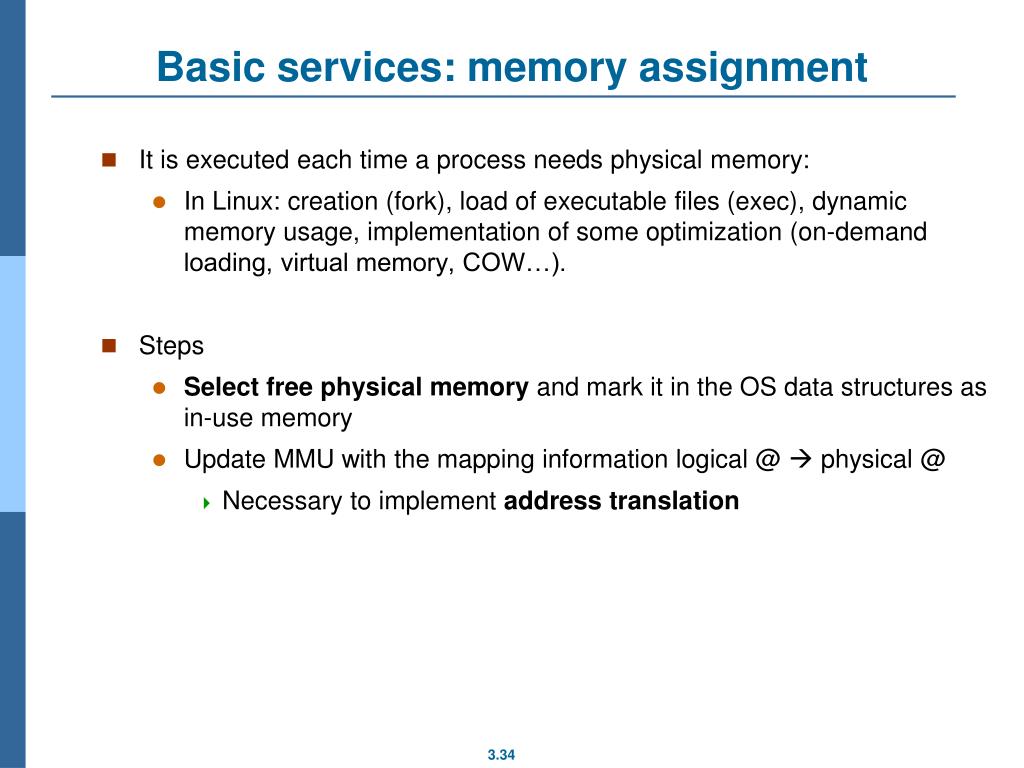 Basic services: memory assignment

It is executed each time a process needs physical memory:

In Linux: creation (fork), load of executable files (exec), dynamic memory usage, implementation of some optimization (on-demand loading, virtual memory, COW…).

Steps

Select free physical memory and mark it in the OS data structures as in-use memory

Update MMU with the mapping information logical @ → physical @

Necessary to implement address translation

3.34